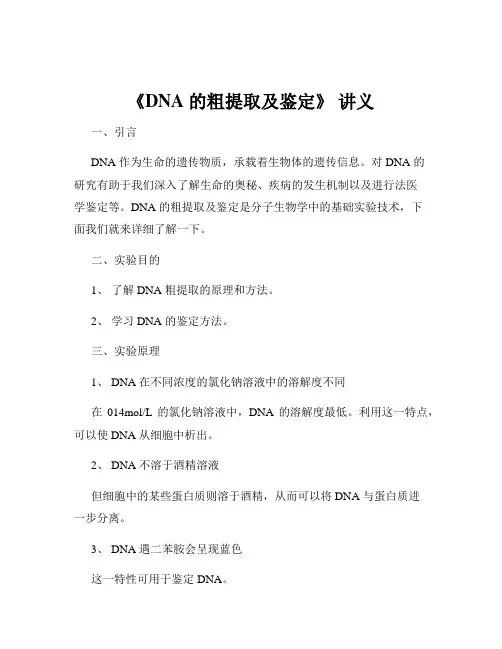 《DNA 的粗提取及鉴定》 讲义

一、引言

DNA 作为生命的遗传物质，承载着生物体的遗传信息。对 DNA 的研究有助于我们深入了解生命的奥秘、疾病的发生机制以及进行法医学鉴定等。DNA 的粗提取及鉴定是分子生物学中的基础实验技术，下面我们就来详细了解一下。

二、实验目的

1、 了解 DNA 粗提取的原理和方法。

2、 学习 DNA 的鉴定方法。

三、实验原理

1、 DNA 在不同浓度的氯化钠溶液中的溶解度不同

在 014mol/L 的氯化钠溶液中，DNA 的溶解度最低。利用这一特点，可以使 DNA 从细胞中析出。

2、 DNA 不溶于酒精溶液

但细胞中的某些蛋白质则溶于酒精，从而可以将 DNA 与蛋白质进一步分离。

3、 DNA 遇二苯胺会呈现蓝色

这一特性可用于鉴定 DNA。